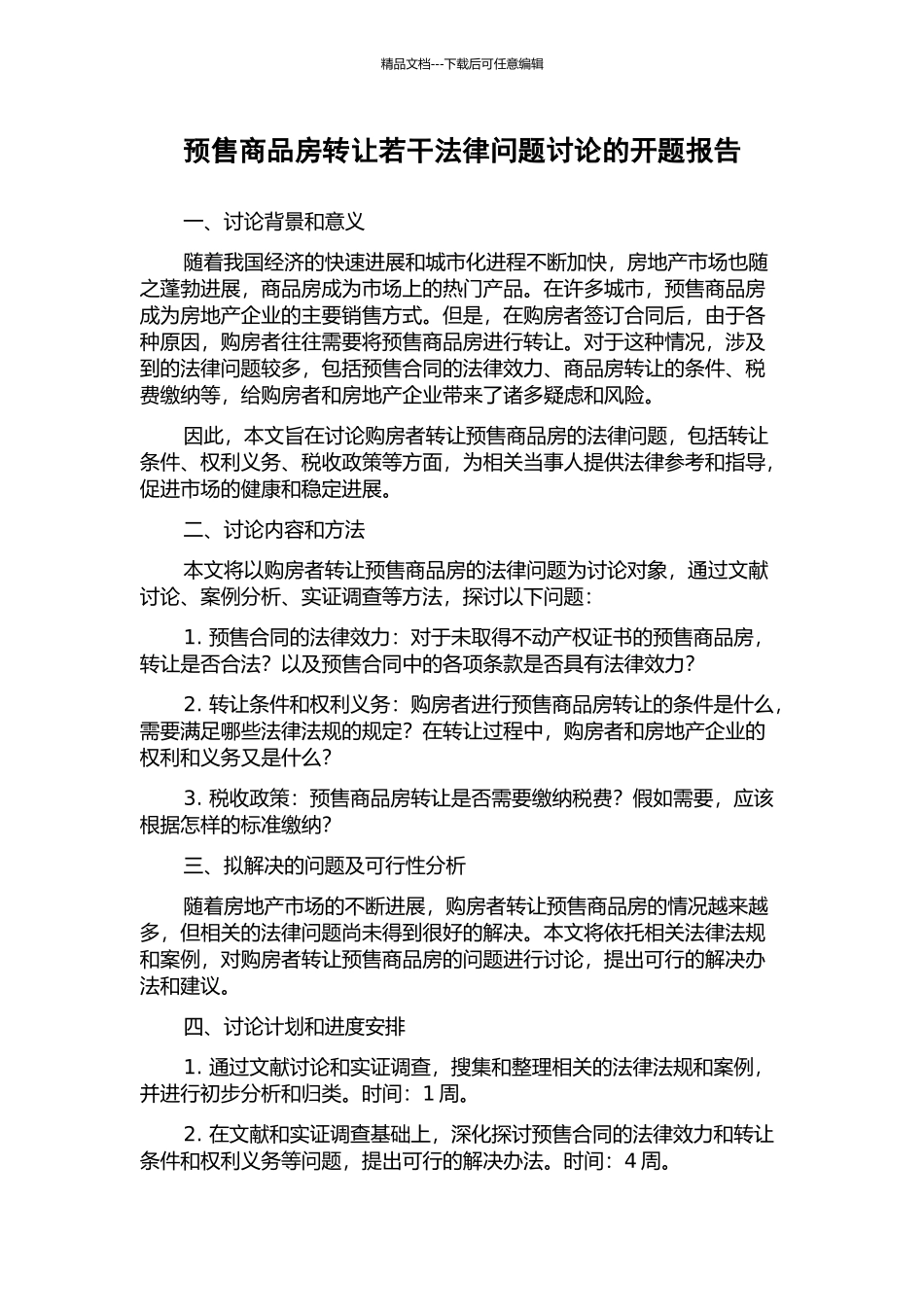 精品文档---下载后可任意编辑

预售商品房转让若干法律问题讨论的开题报告

一、讨论背景和意义

随着我国经济的快速进展和城市化进程不断加快，房地产市场也随之蓬勃进展，商品房成为市场上的热门产品。在许多城市，预售商品房成为房地产企业的主要销售方式。但是，在购房者签订合同后，由于各种原因，购房者往往需要将预售商品房进行转让。对于这种情况，涉及到的法律问题较多，包括预售合同的法律效力、商品房转让的条件、税费缴纳等，给购房者和房地产企业带来了诸多疑虑和风险。

因此，本文旨在讨论购房者转让预售商品房的法律问题，包括转让条件、权利义务、税收政策等方面，为相关当事人提供法律参考和指导，促进市场的健康和稳定进展。

二、讨论内容和方法

本文将以购房者转让预售商品房的法律问题为讨论对象，通过文献讨论、案例分析、实证调查等方法，探讨以下问题：

1. 预售合同的法律效力：对于未取得不动产权证书的预售商品房，转让是否合法？以及预售合同中的各项条款是否具有法律效力？

2. 转让条件和权利义务：购房者进行预售商品房转让的条件是什么，需要满足哪些法律法规的规定？在转让过程中，购房者和房地产企业的权利和义务又是什么？

3. 税收政策：预售商品房转让是否需要缴纳税费？假如需要，应该根据怎样的标准缴纳？

三、拟解决的问题及可行性分析

随着房地产市场的不断进展，购房者转让预售商品房的情况越来越多，但相关的法律问题尚未得到很好的解决。本文将依托相关法律法规和案例，对购房者转让预售商品房的问题进行讨论，提出可行的解决办法和建议。

四、讨论计划和进度安排

1. 通过文献讨论和实证调查，搜集和整理相关的法律法规和案例，并进行初步分析和归类。时间：1 周。

2. 在文献和实证调查基础上，深化探讨预售合同的法律效力和转让条件和权利义务等问题，提出可行的解决办法。时间：4 周。